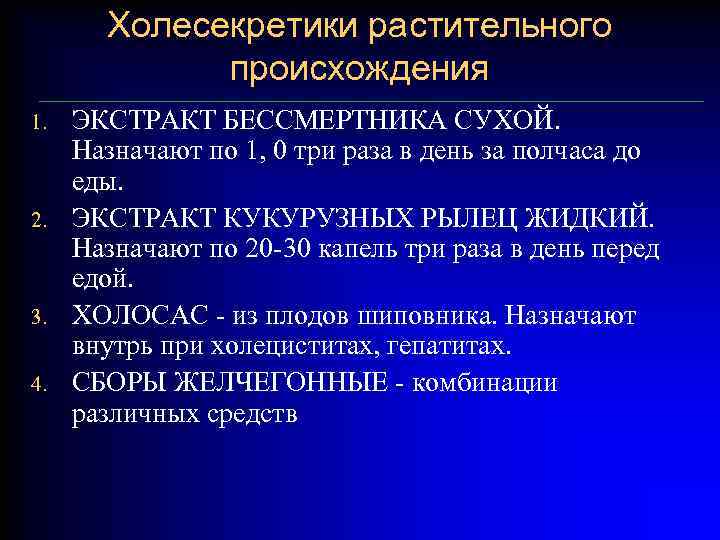 Холесекретики растительного происхождения

1. ЭКСТРАКТ БЕССМЕРТНИКА СУХОЙ. Назначают по 1, 0 три раза в день за полчаса до еды.
2. ЭКСТРАКТ КУКУРУЗНЫХ РЫЛЕЦ ЖИДКИЙ. Назначают по 20-30 капель три раза в день перед едой.
3. ХОЛОСАС - из плодов шиповника. Назначают внутрь при холециститах, гепатитах.
4. СБОРЫ ЖЕЛЧЕГОННЫЕ - комбинации различных средств